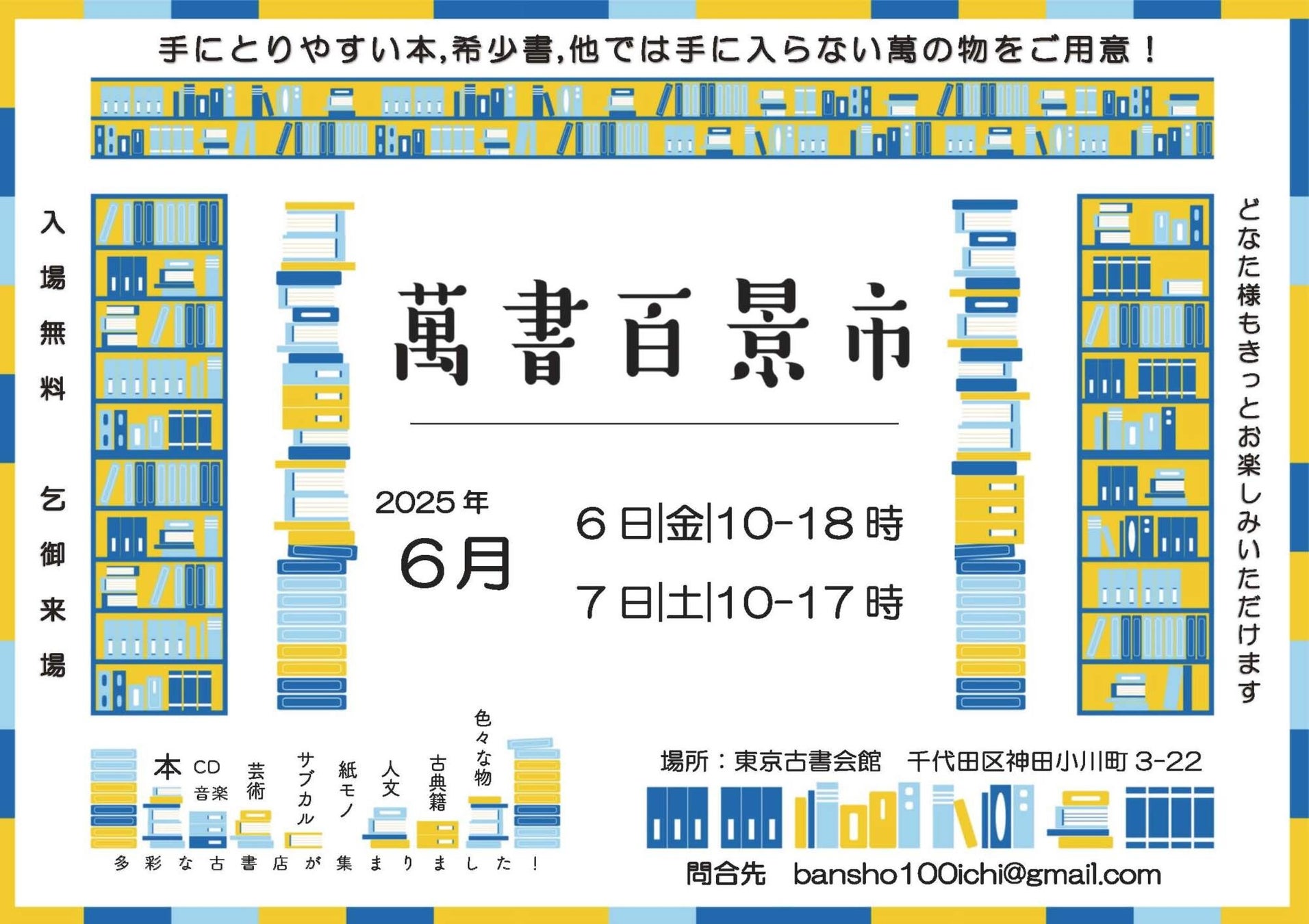 手にとりやすい本,希少書,他では手に入らない萬の物をご用意！

入場無料

乞御来場

萬書百景市

2025年

6月

6日|金|10-18時

7日|土|10-17時

どなた様もきっとお楽しみいただけます

本

CD
音楽

芸術

サブカル

紙モノ

人文

古典籍

色々な物

多彩な古書店が集まりました！

場所：東京古書会館　千代田区神田小川町3-22

問合先　bansho100ichi@gmail.com